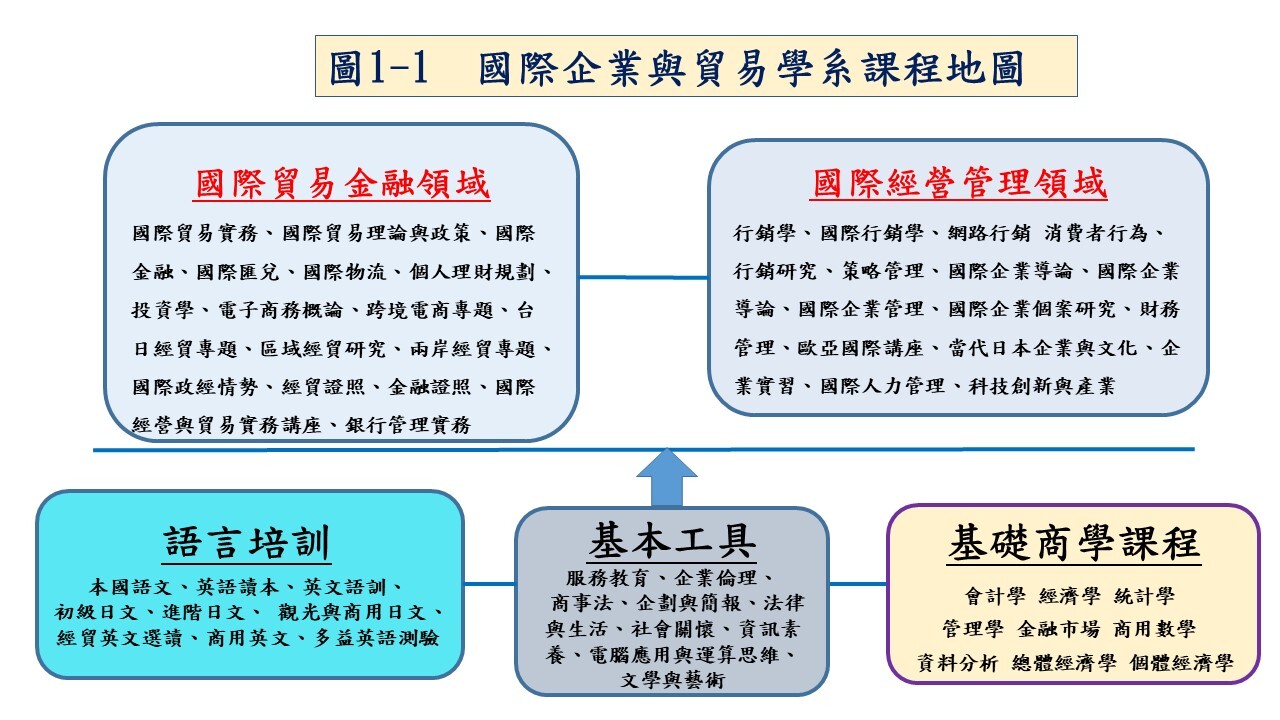 圖1-1　國際企業與貿易學系課程地圖

國際貿易金融領域

國際貿易實務、國際貿易理論與政策、國際金融、國際匯兌、國際物流、個人理財規劃、投資學、電子商務概論、跨境電商專題、台日經貿專題、區域經貿研究、兩岸經貿專題、國際政經情勢、經貿證照、金融證照、國際經營與貿易實務講座、銀行管理實務

國際經營管理領域

行銷學、國際行銷學、網路行銷 消費者行為、行銷研究、策略管理、國際企業導論、國際企業導論、國際企業管理、國際企業個案研究、財務管理、歐亞國際講座、當代日本企業與文化、企業實習、國際人力管理、科技創新與產業

語言培訓

本國語文、英語讀本、英文語訓、初級日文、進階日文、 觀光與商用日文、經貿英文選讀、商用英文、多益英語測驗

基本工具

服務教育、企業倫理、商事法、企劃與簡報、法律與生活、社會關懷、資訊素養、電腦應用與運算思維、文學與藝術

基礎商學課程

會計學 經濟學 統計學
管理學 金融市場 商用數學
資料分析 總體經濟學 個體經濟學